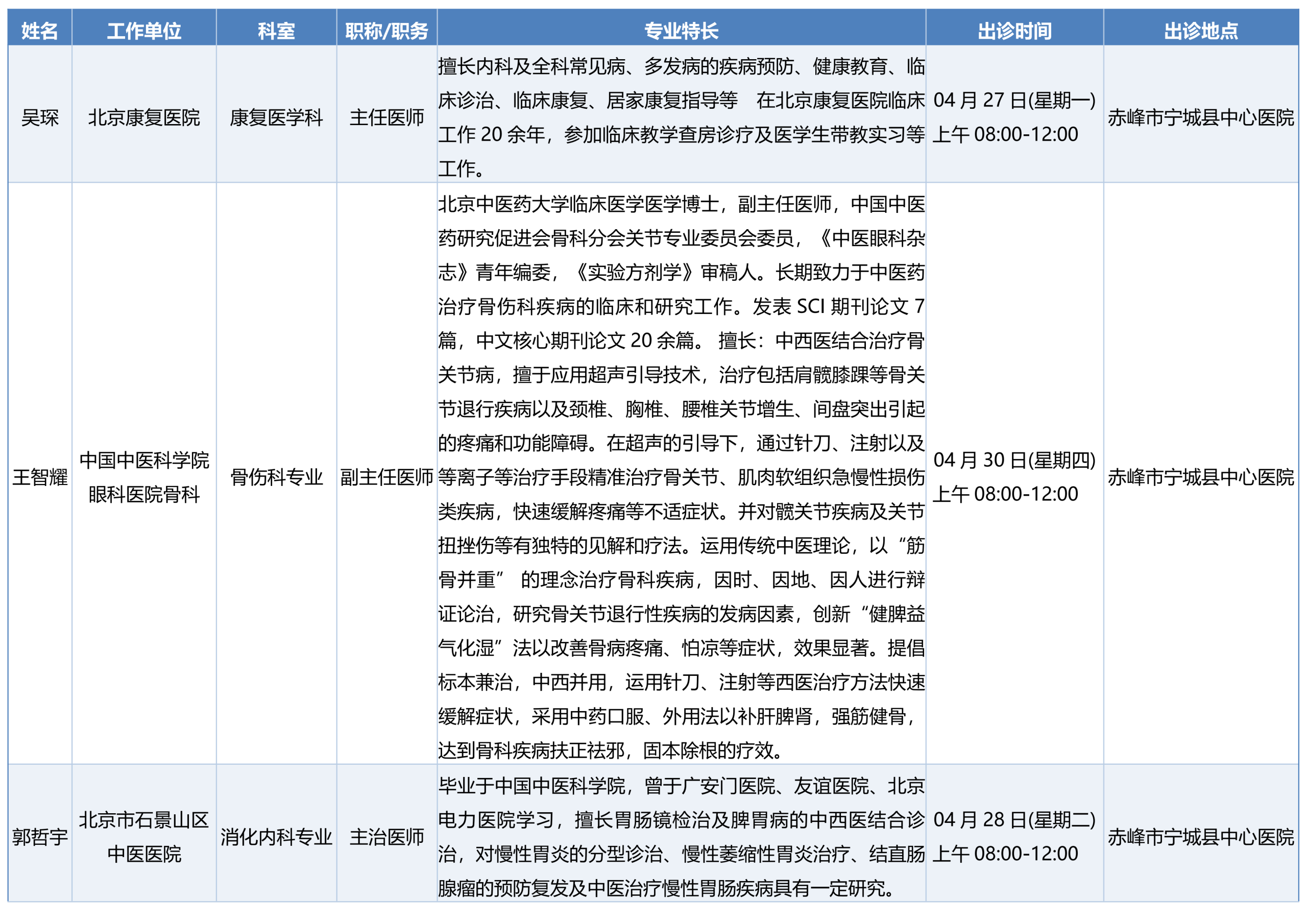 | 姓名 | 工作单位 | 科室 | 职称/职务 | 专业特长 | 出诊时间 | 出诊地点 |
|---|---|---|---|---|---|---|
| 吴琛 | 北京康复医院 | 康复医学科 | 主任医师 | 擅长内科及全科常见病、多发病的疾病预防、健康教育、临床诊治、临床康复、居家康复指导等 在北京康复医院临床工作 20 余年，参加临床教学查房诊疗及医学生带教实习等工作。 | 04 月 27 日(星期一) 上午 08:00-12:00 | 赤峰市宁城县中心医院 |
| 王智耀 | 中国中医科学院眼科医院骨科 | 骨伤科专业 | 副主任医师 | 北京中医药大学临床医学医学博士，副主任医师，中国中医药研究促进会骨科分会关节专业委员会委员，《中医眼科杂志》青年编委，《实验方剂学》审稿人。长期致力于中医药治疗骨伤科疾病的临床和研究工作。发表 SCI 期刊论文 7 篇，中文核心期刊论文 20 余篇。 擅长：中西医结合治疗骨关节病，擅于应用超声引导技术，治疗包括肩髋膝踝等骨关节退行疾病以及颈椎、胸椎、腰椎关节增生、间盘突出引起的疼痛和功能障碍。在超声的引导下，通过针刀、注射以及等离子等治疗手段精准治疗骨关节、肌肉软组织急慢性损伤类疾病，快速缓解疼痛等不适症状。并对髋关节疾病及关节扭挫伤等有独特的见解和疗法。运用传统中医理论，以“筋骨并重” 的理念治疗骨科疾病，因时、因地、因人进行辩证论治，研究骨关节退行性疾病的发病因素，创新“健脾益气化湿”法以改善骨病疼痛、怕凉等症状，效果显著。提倡标本兼治，中西并用，运用针刀、注射等西医治疗方法快速缓解症状，采用中药口服、外用法以补肝脾肾，强筋健骨，达到骨科疾病扶正祛邪，固本除根的疗效。 | 04 月 30 日(星期四) 上午 08:00-12:00 | 赤峰市宁城县中心医院 |
| 郭哲宇 | 北京市石景山区中医医院 | 消化内科专业 | 主治医师 | 毕业于中国中医科学院，曾于广安门医院、友谊医院、北京电力医院学习，擅长胃肠镜检治及脾胃病的中西医结合诊治，对慢性胃炎的分型诊治、慢性萎缩性胃炎治疗、结直肠腺瘤的预防复发及中医治疗慢性胃肠疾病具有一定研究。 | 04 月 28 日(星期二) 上午 08:00-12:00 | 赤峰市宁城县中心医院 |